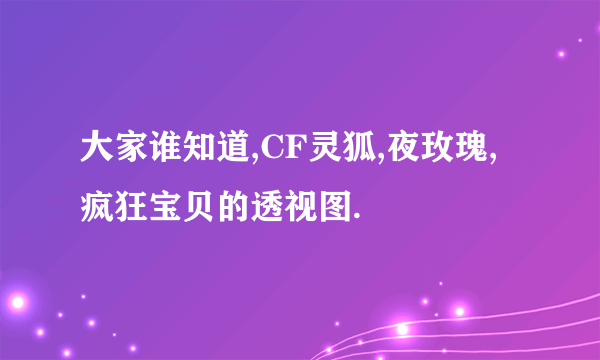 大家谁知道,CF灵狐,夜玫瑰,疯狂宝贝的透视图.